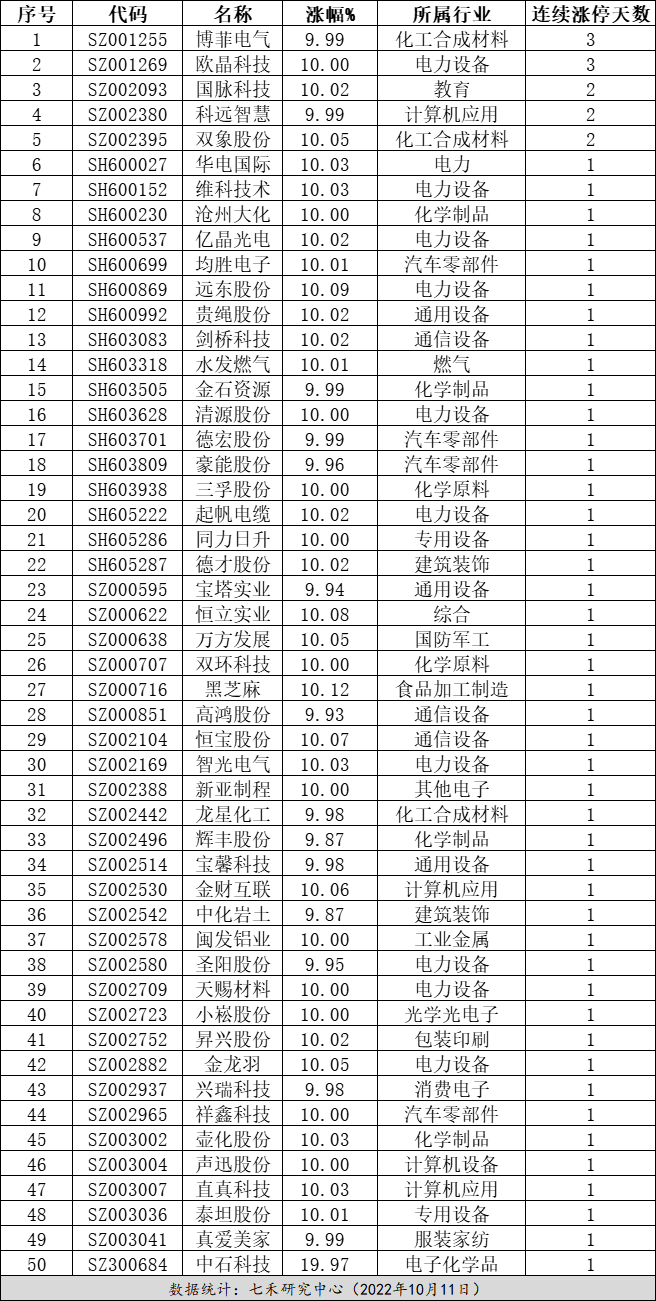 | 序号 | 代码 | 名称 | 涨幅% | 所属行业 | 连续涨停天数 |
|---|---|---|---|---|---|
| 1 | SZ001255 | 博菲电气 | 9.99 | 化工合成材料 | 3 |
| 2 | SZ001269 | 欧晶科技 | 10.00 | 电力设备 | 3 |
| 3 | SZ002093 | 国脉科技 | 10.02 | 教育 | 2 |
| 4 | SZ002380 | 科远智慧 | 9.99 | 计算机应用 | 2 |
| 5 | SZ002395 | 双象股份 | 10.05 | 化工合成材料 | 2 |
| 6 | SH600027 | 华电国际 | 10.03 | 电力 | 1 |
| 7 | SH600152 | 维科技术 | 10.03 | 电力设备 | 1 |
| 8 | SH600230 | 沧州大化 | 10.00 | 化学制品 | 1 |
| 9 | SH600537 | 亿晶光电 | 10.02 | 电力设备 | 1 |
| 10 | SH600699 | 均胜电子 | 10.01 | 汽车零部件 | 1 |
| 11 | SH600869 | 远东股份 | 10.09 | 电力设备 | 1 |
| 12 | SH600992 | 贵绳股份 | 10.02 | 通用设备 | 1 |
| 13 | SH603083 | 剑桥科技 | 10.02 | 通信设备 | 1 |
| 14 | SH603318 | 水发燃气 | 10.01 | 燃气 | 1 |
| 15 | SH603505 | 金石资源 | 9.99 | 化学制品 | 1 |
| 16 | SH603628 | 清源股份 | 10.00 | 电力设备 | 1 |
| 17 | SH603701 | 德宏股份 | 9.99 | 汽车零部件 | 1 |
| 18 | SH603809 | 豪能股份 | 9.96 | 汽车零部件 | 1 |
| 19 | SH603938 | 三孚股份 | 10.00 | 化学原料 | 1 |
| 20 | SH605222 | 起帆电缆 | 10.02 | 电力设备 | 1 |
| 21 | SH605286 | 同力日升 | 10.00 | 专用设备 | 1 |
| 22 | SH605287 | 德才股份 | 10.02 | 建筑装饰 | 1 |
| 23 | SZ000595 | 宝塔实业 | 9.94 | 通用设备 | 1 |
| 24 | SZ000622 | 恒立实业 | 10.08 | 综合 | 1 |
| 25 | SZ000638 | 万方发展 | 10.05 | 国防军工 | 1 |
| 26 | SZ000707 | 双环科技 | 10.00 | 化学原料 | 1 |
| 27 | SZ000716 | 黑芝麻 | 10.12 | 食品加工制造 | 1 |
| 28 | SZ000851 | 高鸿股份 | 9.93 | 通信设备 | 1 |
| 29 | SZ002104 | 恒宝股份 | 10.07 | 通信设备 | 1 |
| 30 | SZ002169 | 智光电气 | 10.03 | 电力设备 | 1 |
| 31 | SZ002388 | 新亚制程 | 10.00 | 其他电子 | 1 |
| 32 | SZ002442 | 龙星化工 | 9.98 | 化工合成材料 | 1 |
| 33 | SZ002496 | 辉丰股份 | 9.87 | 化学制品 | 1 |
| 34 | SZ002514 | 宝馨科技 | 9.98 | 通用设备 | 1 |
| 35 | SZ002530 | 金财互联 | 10.06 | 计算机应用 | 1 |
| 36 | SZ002542 | 中化岩土 | 9.87 | 建筑装饰 | 1 |
| 37 | SZ002578 | 闽发铝业 | 10.00 | 工业金属 | 1 |
| 38 | SZ002580 | 圣阳股份 | 9.95 | 电力设备 | 1 |
| 39 | SZ002709 | 天赐材料 | 10.00 | 电力设备 | 1 |
| 40 | SZ002723 | 小崧股份 | 10.00 | 光学光电子 | 1 |
| 41 | SZ002752 | 昇兴股份 | 10.02 | 包装印刷 | 1 |
| 42 | SZ002882 | 金龙羽 | 10.05 | 电力设备 | 1 |
| 43 | SZ002937 | 兴瑞科技 | 9.98 | 消费电子 | 1 |
| 44 | SZ002965 | 祥鑫科技 | 10.00 | 汽车零部件 | 1 |
| 45 | SZ003002 | 壶化股份 | 10.03 | 化学制品 | 1 |
| 46 | SZ003004 | 声迅股份 | 10.00 | 计算机设备 | 1 |
| 47 | SZ003007 | 直真科技 | 10.03 | 计算机应用 | 1 |
| 48 | SZ003036 | 泰坦股份 | 10.01 | 专用设备 | 1 |
| 49 | SZ003041 | 真爱美家 | 9.99 | 服装家纺 | 1 |
| 50 | SZ300684 | 中石科技 | 19.97 | 电子化学品 | 1 |

数据统计：七禾研究中心（2022年10月11日）